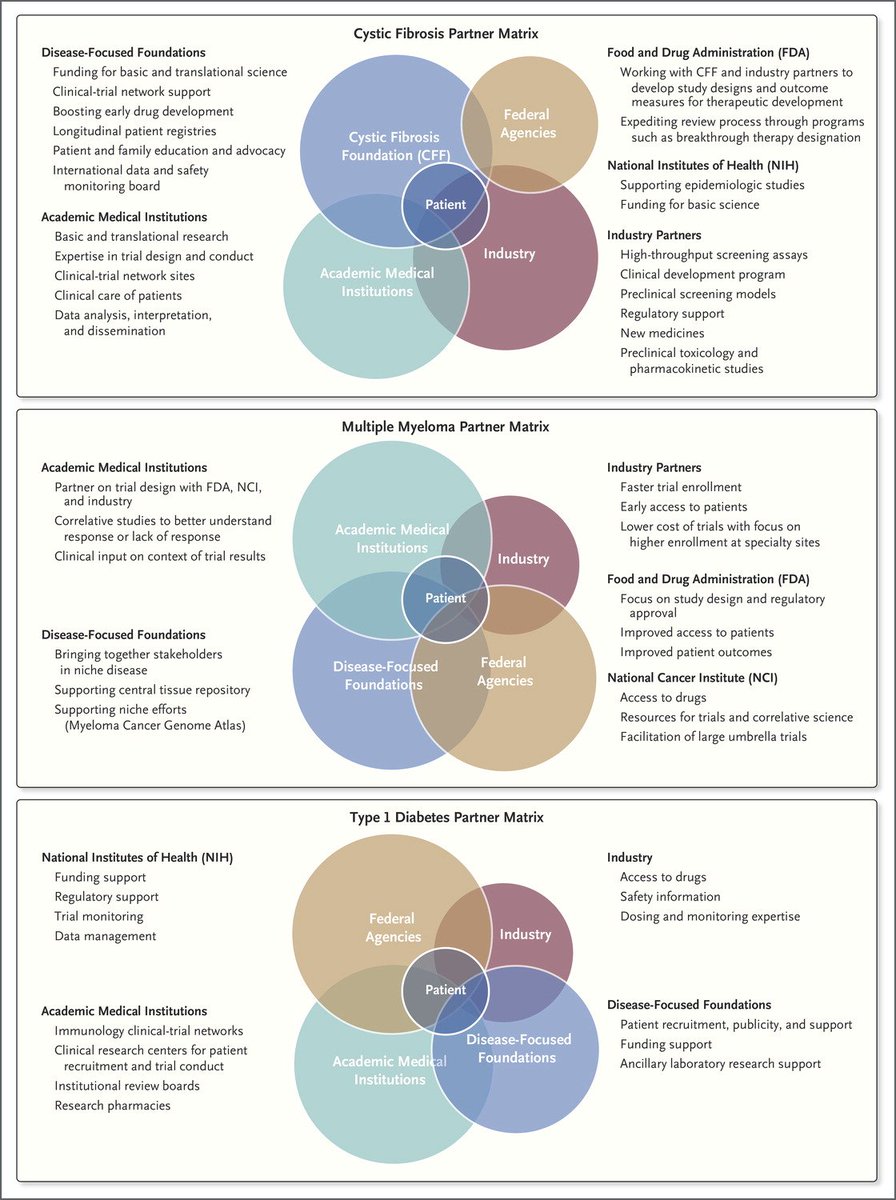 Cystic Fibrosis Partner Matrix

Disease-Focused Foundations
Funding for basic and translational science
Clinical-trial network support
Boosting early drug development
Longitudinal patient registries
Patient and family education and advocacy
International data and safety monitoring board

Academic Medical Institutions
Basic and translational research
Expertise in trial design and conduct
Clinical-trial network sites
Clinical care of patients
Data analysis, interpretation, and dissemination

Cystic Fibrosis Foundation (CFF)
Federal Agencies
Patient
Industry
Academic Medical Institutions

Food and Drug Administration (FDA)
Working with CFF and industry partners to develop study designs and outcome measures for therapeutic development
Expediting review process through programs such as breakthrough therapy designation

National Institutes of Health (NIH)
Supporting epidemiologic studies
Funding for basic science

Industry Partners
High-throughput screening assays
Clinical development program
Preclinical screening models
Regulatory support
New medicines
Preclinical toxicology and pharmacokinetic studies

Multiple Myeloma Partner Matrix

Academic Medical Institutions
Partner on trial design with FDA, NCI, and industry
Correlative studies to better understand response or lack of response
Clinical input on context of trial results

Disease-Focused Foundations
Bringing together stakeholders in niche disease
Supporting central tissue repository
Supporting niche efforts (Myeloma Cancer Genome Atlas)

Academic Medical Institutions
Industry
Patient
Disease-Focused Foundations
Federal Agencies

Industry Partners
Faster trial enrollment
Early access to patients
Lower cost of trials with focus on higher enrollment at specialty sites

Food and Drug Administration (FDA)
Focus on study design and regulatory approval
Improved access to patients
Improved patient outcomes

National Cancer Institute (NCI)
Access to drugs
Resources for trials and correlative science
Facilitation of large umbrella trials

Type 1 Diabetes Partner Matrix

National Institutes of Health (NIH)
Funding support
Regulatory support
Trial monitoring
Data management

Academic Medical Institutions
Immunology clinical-trial networks
Clinical research centers for patient recruitment and trial conduct
Institutional review boards
Research pharmacies

Federal Agencies
Industry
Patient
Academic Medical Institutions
Disease-Focused Foundations

Industry
Access to drugs
Safety information
Dosing and monitoring expertise

Disease-Focused Foundations
Patient recruitment, publicity, and support
Funding support
Ancillary laboratory research support